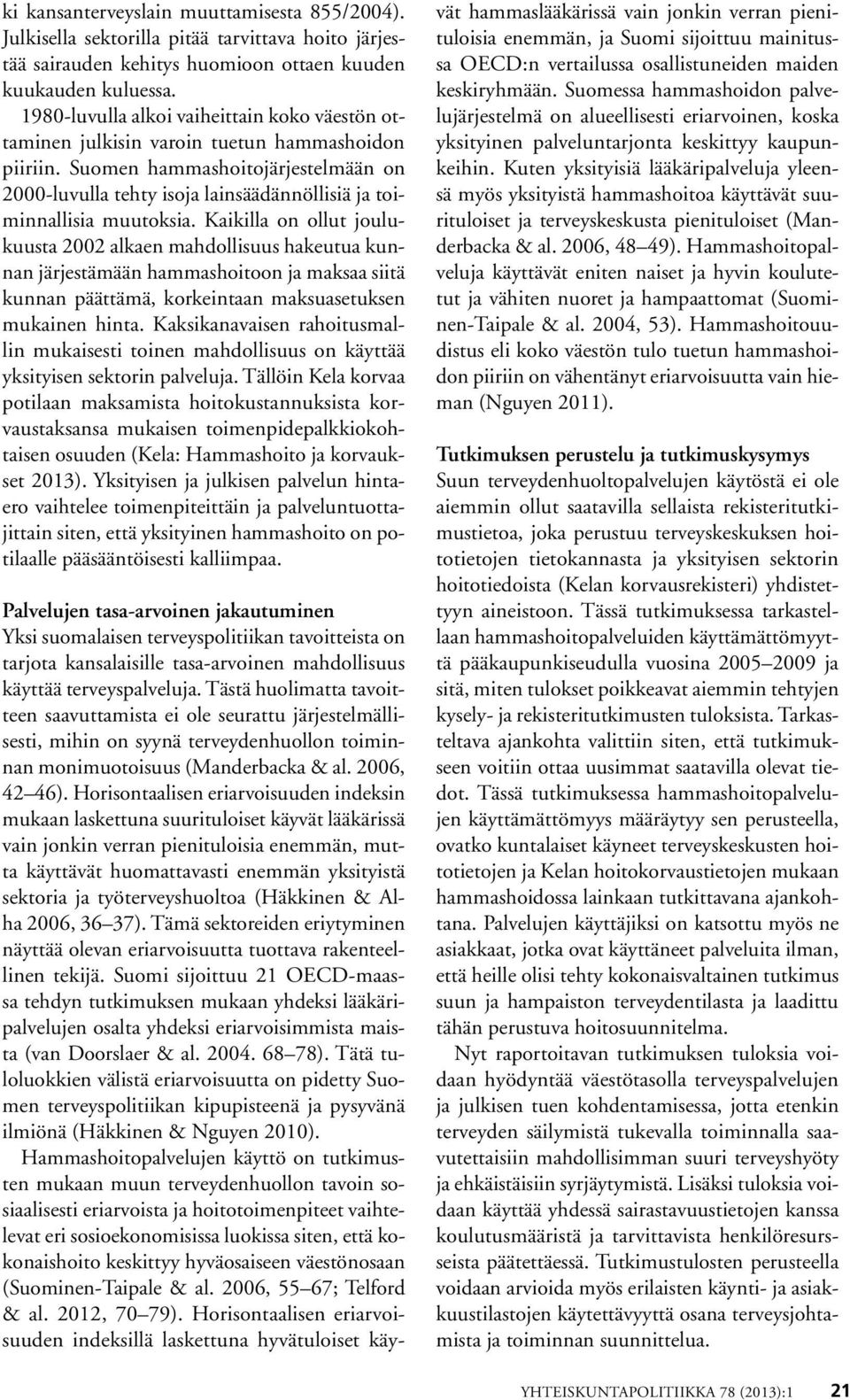 ki kansanterveyslain muuttamisesta 855/2004). Julkisella sektorilla pitää tarvittava hoito järjestää sairauden kehitys huomioon ottaen kuuden kuukauden kuluessa.

1980-luvulla alkoi vaiheittain koko väestön ottaminen julkisin varoin tuetun hammashoidon piiriin. Suomen hammashoitojärjestelmään on 2000-luvulla tehty isoja lainsäädännöllisiä ja toiminnallisia muutoksia. Kaikilla on ollut joulukuusta 2002 alkaen mahdollisuus hakeutua kunnan järjestämään hammashoitoon ja maksaa siitä kunnan päättämä, korkeintaan maksuasetuksen mukainen hinta. Kaksikanavaisen rahoitusmallin mukaisesti toinen mahdollisuus on käyttää yksityisen sektorin palveluja. Tällöin Kela korvaa potilaan maksamista hoitokustannuksista korvaustaksansa mukaisen toimenpidepalkkiokohtaisen osuuden (Kela: Hammashoito ja korvaukset 2013). Yksityisen ja julkisen palvelun hintaero vaihtelee toimenpiteittäin ja palveluntuottajittain siten, että yksityinen hammashoito on potilaalle pääsääntöisesti kalliimpaa.

Palvelujen tasa-arvoinen jakautuminen
Yksi suomalaisen terveyspolitiikan tavoitteista on tarjota kansalaisille tasa-arvoinen mahdollisuus käyttää terveyspalveluja. Tästä huolimatta tavoitteen saavuttamista ei ole seurattu järjestelmällisesti, mihin on syynä terveydenhuollon toiminnan monimuotoisuus (Manderbacka & al. 2006, 42–46). Horisontaalisen eriarvoisuuden indeksin mukaan laskettuna suurituloiset käyvät lääkärissä vain jonkin verran pienituloisia enemmän, mutta käyttävät huomattavasti enemmän yksityistä sektoria ja työterveyshuoltoa (Häkkinen & Alha 2006, 36–37). Tämä sektoreiden eriytyminen näyttää olevan eriarvoisuutta tuottava rakenteellinen tekijä. Suomi sijoittuu 21 OECD-maassa tehdyn tutkimuksen mukaan yhdeksi lääkäripalvelujen osalta yhdeksi eriarvoisimmista maista (van Doorslaer & al. 2004. 68–78). Tätä tuloluokkien välistä eriarvoisuutta on pidetty Suomen terveyspolitiikan kipupisteenä ja pysyvänä ilmiönä (Häkkinen & Nguyen 2010).

Hammashoitopalvelujen käyttö on tutkimusten mukaan muun terveydenhuollon tavoin sosiaalisesti eriarvoista ja hoitotoimenpiteet vaihtelevat eri sosioekonomisissa luokissa siten, että kokonaishoito keskittyy hyväosaiseen väestönosaan (Suominen-Taipale & al. 2006, 55–67; Telford & al. 2012, 70–79). Horisontaalisen eriarvoisuuden indeksillä laskettuna hyvätuloiset käyvät hammaslääkärissä vain jonkin verran pienituloisia enemmän, ja Suomi sijoittuu mainitussa OECD:n vertailussa osallistuneiden maiden keskiryhmään. Suomessa hammashoidon palvelujärjestelmä on alueellisesti eriarvoinen, koska yksityinen palveluntarjonta keskittyy kaupunkeihin. Kuten yksityisiä lääkäripalveluja yleensä myös yksityistä hammashoitoa käyttävät suurituloiset ja terveyskeskusta pienituloiset (Manderbacka & al. 2006, 48–49). Hammashoitopalveluja käyttävät eniten naiset ja hyvin koulutetut ja vähiten nuoret ja hampaattomat (Suominen-Taipale & al. 2004, 53). Hammashoitouudistus eli koko väestön tulo tuetun hammashoidon piiriin on vähentänyt eriarvoisuutta vain hieman (Nguyen 2011).

Tutkimuksen perustelu ja tutkimuskysymys
Suun terveydenhuoltopalvelujen käytöstä ei ole aiemmin ollut saatavilla sellaista rekisteritutkimustietoa, joka perustuu terveyskeskuksen hoitotietojen tietokannasta ja yksityisen sektorin hoitotiedoista (Kelan korvausrekisteri) yhdistettyyn aineistoon. Tässä tutkimuksessa tarkastellaan hammashoitopalveluiden käyttämättömyyttä pääkaupunkiseudulla vuosina 2005–2009 ja sitä, miten tulokset poikkeavat aiemmin tehtyjen kysely- ja rekisteritutkimusten tuloksista. Tarkasteltava ajankohta valittiin siten, että tutkimukseen voitiin ottaa uusimmat saatavilla olevat tiedot. Tässä tutkimuksessa hammashoitopalvelujen käyttämättömyys määräytyy sen perusteella, ovatko kuntalaiset käyneet terveyskeskusten hoitotietojen ja Kelan hoitokorvaustietojen mukaan hammashoidossa lainkaan tutkittavana ajankohtana. Palvelujen käyttäjiksi on katsottu myös ne asiakkaat, jotka ovat käyttäneet palveluita ilman, että heille olisi tehty kokonaisvaltainen tutkimus suun ja hampaiston terveydentilasta ja laadittu tähän perustuva hoitosuunnitelma.

Nyt raportoitavan tutkimuksen tuloksia voidaan hyödyntää väestötasolla terveyspalvelujen ja julkisen tuen kohdentamisessa, jotta etenkin terveyden säilymistä tukevalla toiminnalla saavutettaisiin mahdollisimman suuri terveyshyöty ja ehkäistäisiin syrjäytymistä. Lisäksi tuloksia voidaan käyttää yhdessä sairastavuustietojen kanssa koulutusmääristä ja tarvittavista henkilöresursseista päätettäessä. Tutkimustulosten perusteella voidaan arvioida myös erilaisten käynti- ja asiakkuustilastojen käytettävyyttä osana terveysjohtamista ja toiminnan suunnittelua.

YHTEISKUNTAPOLITIIKKA 78 (2013):1 21